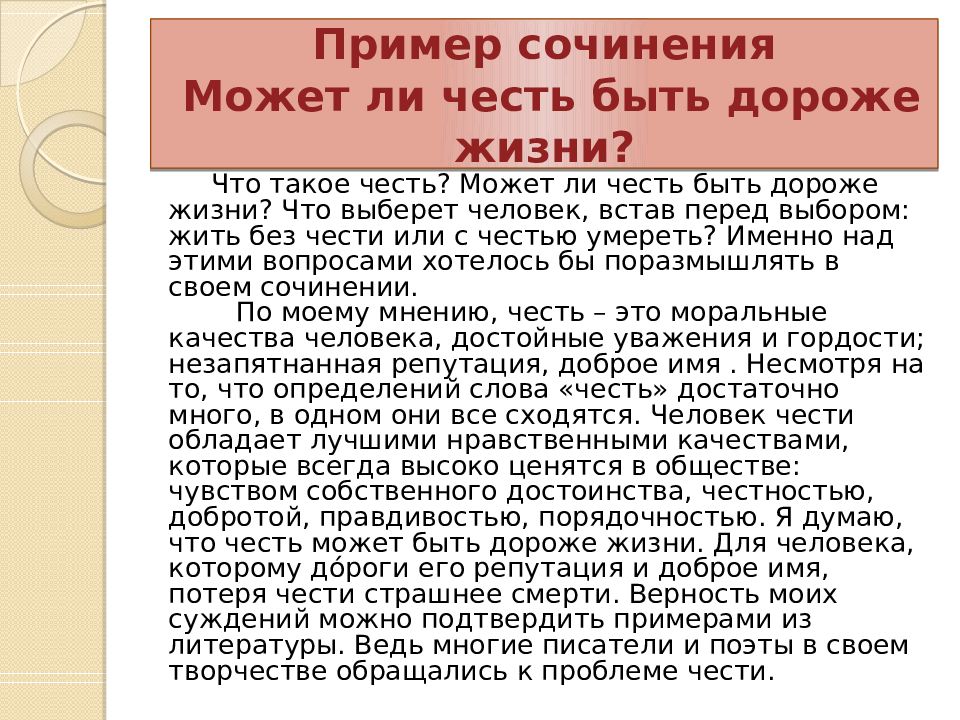 Пример сочинения
Может ли честь быть дороже жизни?

Что такое честь? Может ли честь быть дороже жизни? Что выберет человек, встав перед выбором: жить без чести или с честью умереть? Именно над этими вопросами хотелось бы поразмышлять в своем сочинении.

По моему мнению, честь – это моральные качества человека, достойные уважения и гордости; незапятнанная репутация, доброе имя . Несмотря на то, что определений слова «честь» достаточно много, в одном они все сходятся. Человек чести обладает лучшими нравственными качествами, которые всегда высоко ценятся в обществе: чувством собственного достоинства, честностью, добротой, правдивостью, порядочностью. Я думаю, что честь может быть дороже жизни. Для человека, которому до́роги его репутация и доброе имя, потеря чести страшнее смерти. Верность моих суждений можно подтвердить примерами из литературы. Ведь многие писатели и поэты в своем творчестве обращались к проблеме чести.